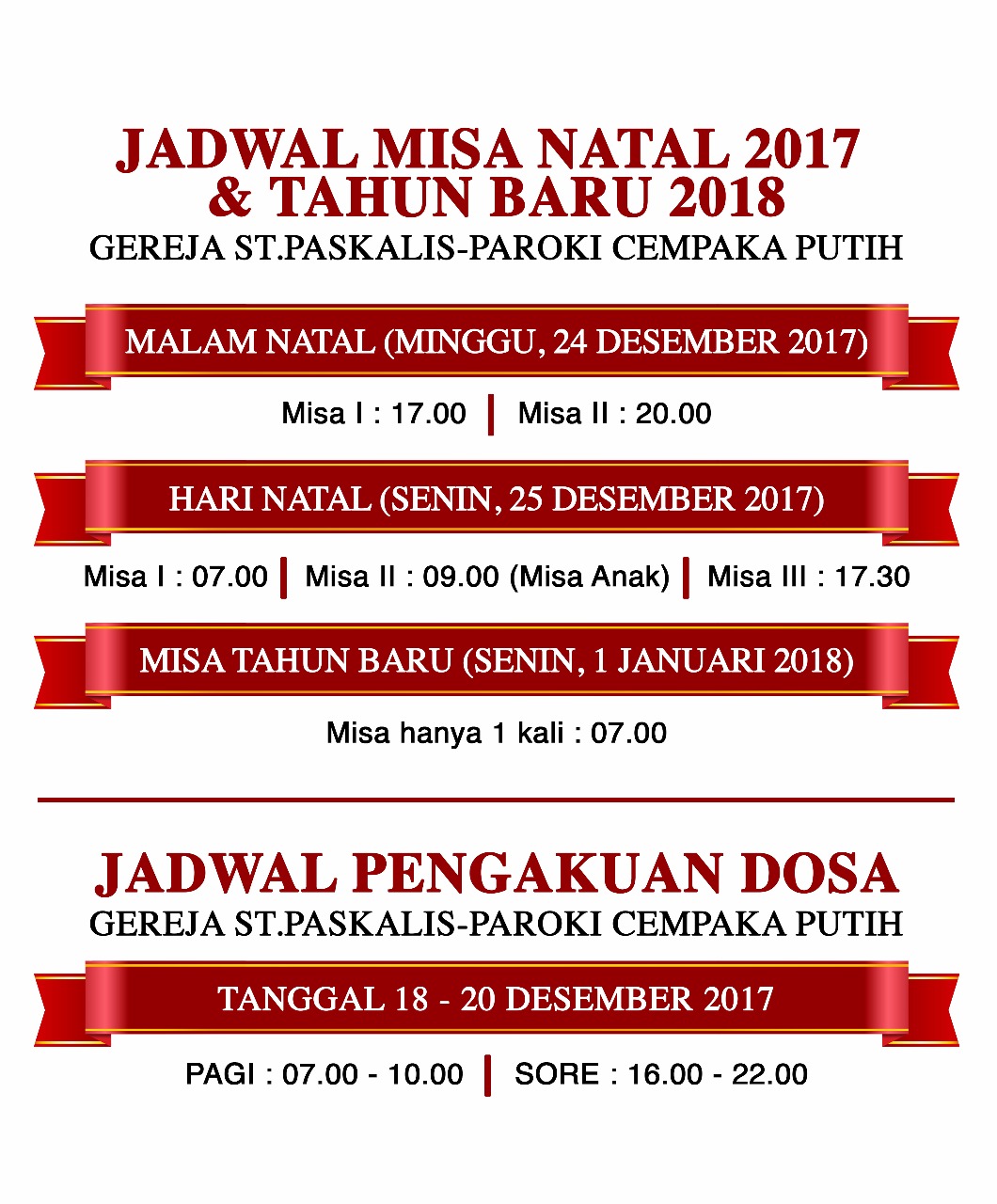 JADWAL MISA NATAL 2017
& TAHUN BARU 2018
GEREJA ST.PASKALIS-PAROKI CEMPAKA PUTIH

MALAM NATAL (MINGGU, 24 DESEMBER 2017)

Misa I : 17.00 | Misa II : 20.00

HARI NATAL (SENIN, 25 DESEMBER 2017)

Misa I : 07.00 | Misa II : 09.00 (Misa Anak) | Misa III : 17.30

MISA TAHUN BARU (SENIN, 1 JANUARI 2018)

Misa hanya 1 kali : 07.00

JADWAL PENGAKUAN DOSA
GEREJA ST.PASKALIS-PAROKI CEMPAKA PUTIH

TANGGAL 18 - 20 DESEMBER 2017

PAGI : 07.00 - 10.00 | SORE : 16.00 - 22.00